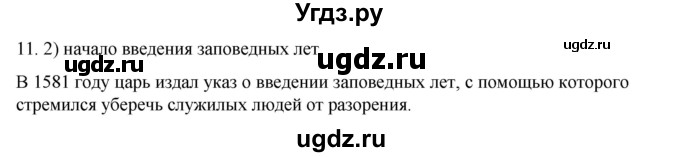 Угдз.ру

11. 2) начало введения заповедных лет

ugdz.ru

ugdz.ru

ugdz.ru

В 1581 году царь издал указ о введении заповедных лет, с помощью которого стремился уберечь служилых людей от разорения.

ugdz.ru